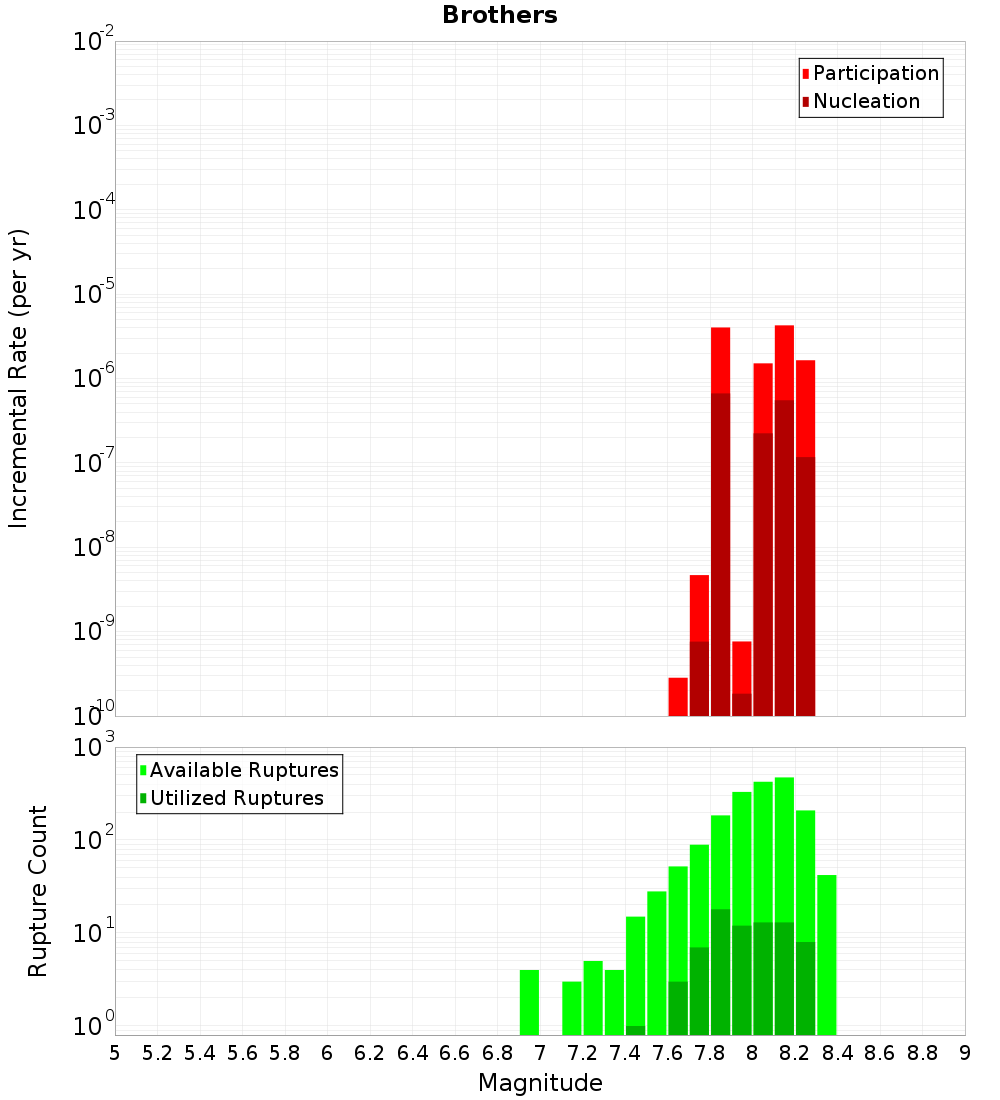 Brothers

Participation
Nucleation

Incremental Rate (per yr)

$10^{-2}$
$10^{-3}$
$10^{-4}$
$10^{-5}$
$10^{-6}$
$10^{-7}$
$10^{-8}$
$10^{-9}$
$10^{-10}$

Available Ruptures
Utilized Ruptures

Rupture Count

$10^{3}$
$10^{2}$
$10^{1}$
$10^{0}$

5 5.2 5.4 5.6 5.8 6 6.2 6.4 6.6 6.8 7 7.2 7.4 7.6 7.8 8 8.2 8.4 8.6 8.8 9

Magnitude